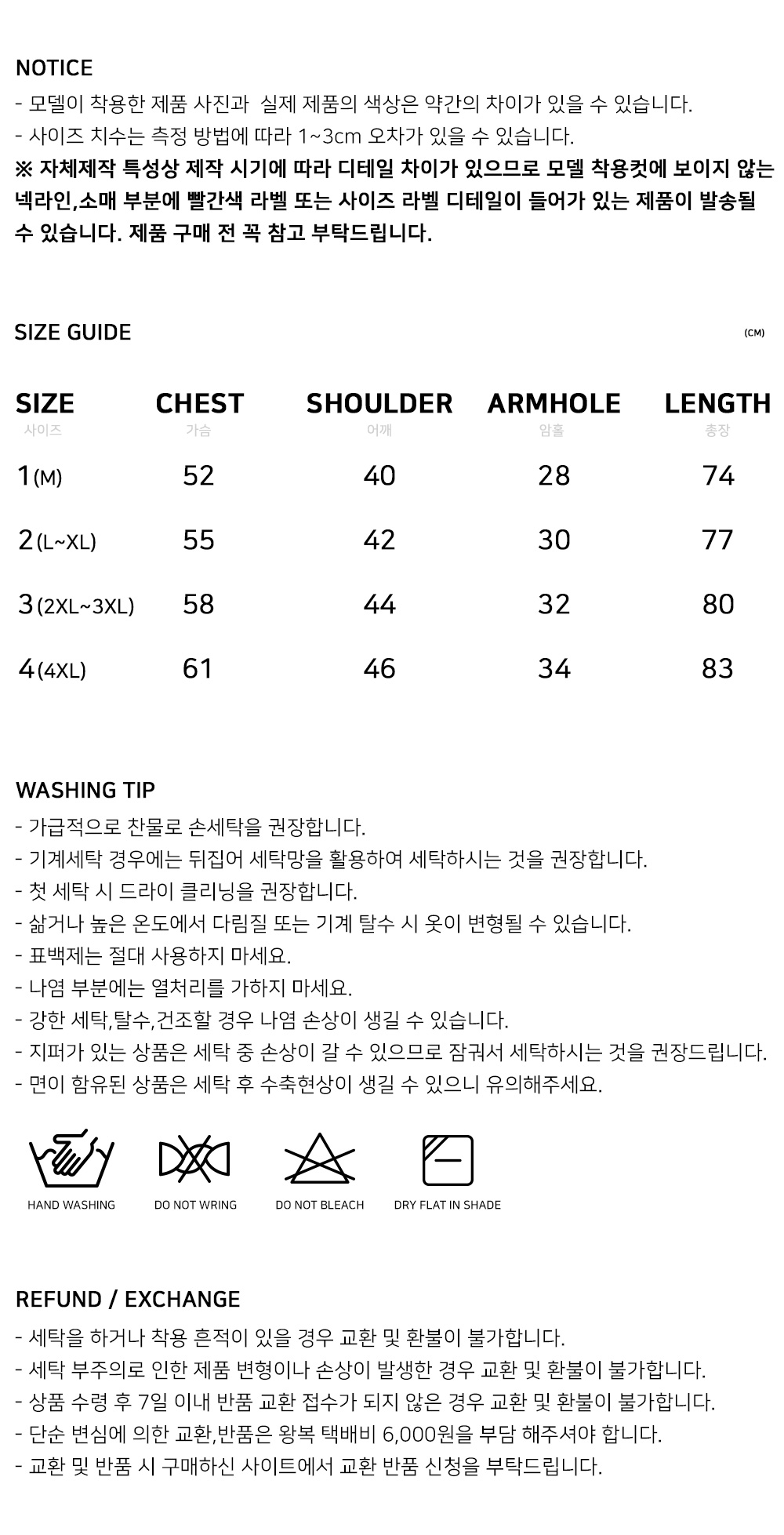 NOTICE

- 모델이 착용한 제품 사진과 실제 제품의 색상은 약간의 차이가 있을 수 있습니다.
- 사이즈 치수는 측정 방법에 따라 1~3cm 오차가 있을 수 있습니다.

※ 자체제작 특성상 제작 시기에 따라 디테일 차이가 있으므로 모델 착용컷에 보이지 않는 넥라인,소매 부분에 빨간색 라벨 또는 사이즈 라벨 디테일이 들어가 있는 제품이 발송될 수 있습니다. 제품 구매 전 꼭 참고 부탁드립니다.

SIZE GUIDE

(CM)

| SIZE 사이즈 | CHEST 가슴 | SHOULDER 어깨 | ARMHOLE 암홀 | LENGTH 총장 |
|---|---|---|---|---|
| 1(M) | 52 | 40 | 28 | 74 |
| 2(L~XL) | 55 | 42 | 30 | 77 |
| 3(2XL~3XL) | 58 | 44 | 32 | 80 |
| 4(4XL) | 61 | 46 | 34 | 83 |

WASHING TIP

- 가급적으로 찬물로 손세탁을 권장합니다.
- 기계세탁 경우에는 뒤집어 세탁망을 활용하여 세탁하시는 것을 권장합니다.
- 첫 세탁 시 드라이 클리닝을 권장합니다.
- 삶거나 높은 온도에서 다림질 또는 기계 탈수 시 옷이 변형될 수 있습니다.
- 표백제는 절대 사용하지 마세요.
- 나염 부분에는 열처리를 가하지 마세요.
- 강한 세탁,탈수,건조할 경우 나염 손상이 생길 수 있습니다.
- 지퍼가 있는 상품은 세탁 중 손상이 갈 수 있으므로 잠궈서 세탁하시는 것을 권장드립니다.
- 면이 함유된 상품은 세탁 후 수축현상이 생길 수 있으니 유의해주세요.

HAND WASHING

DO NOT WRING

DO NOT BLEACH

DRY FLAT IN SHADE

REFUND / EXCHANGE

- 세탁을 하거나 착용 흔적이 있을 경우 교환 및 환불이 불가합니다.
- 세탁 부주의로 인한 제품 변형이나 손상이 발생한 경우 교환 및 환불이 불가합니다.
- 상품 수령 후 7일 이내 반품 교환 접수가 되지 않은 경우 교환 및 환불이 불가합니다.
- 단순 변심에 의한 교환,반품은 왕복 택배비 6,000원을 부담 해주셔야 합니다.
- 교환 및 반품 시 구매하신 사이트에서 교환 반품 신청을 부탁드립니다.